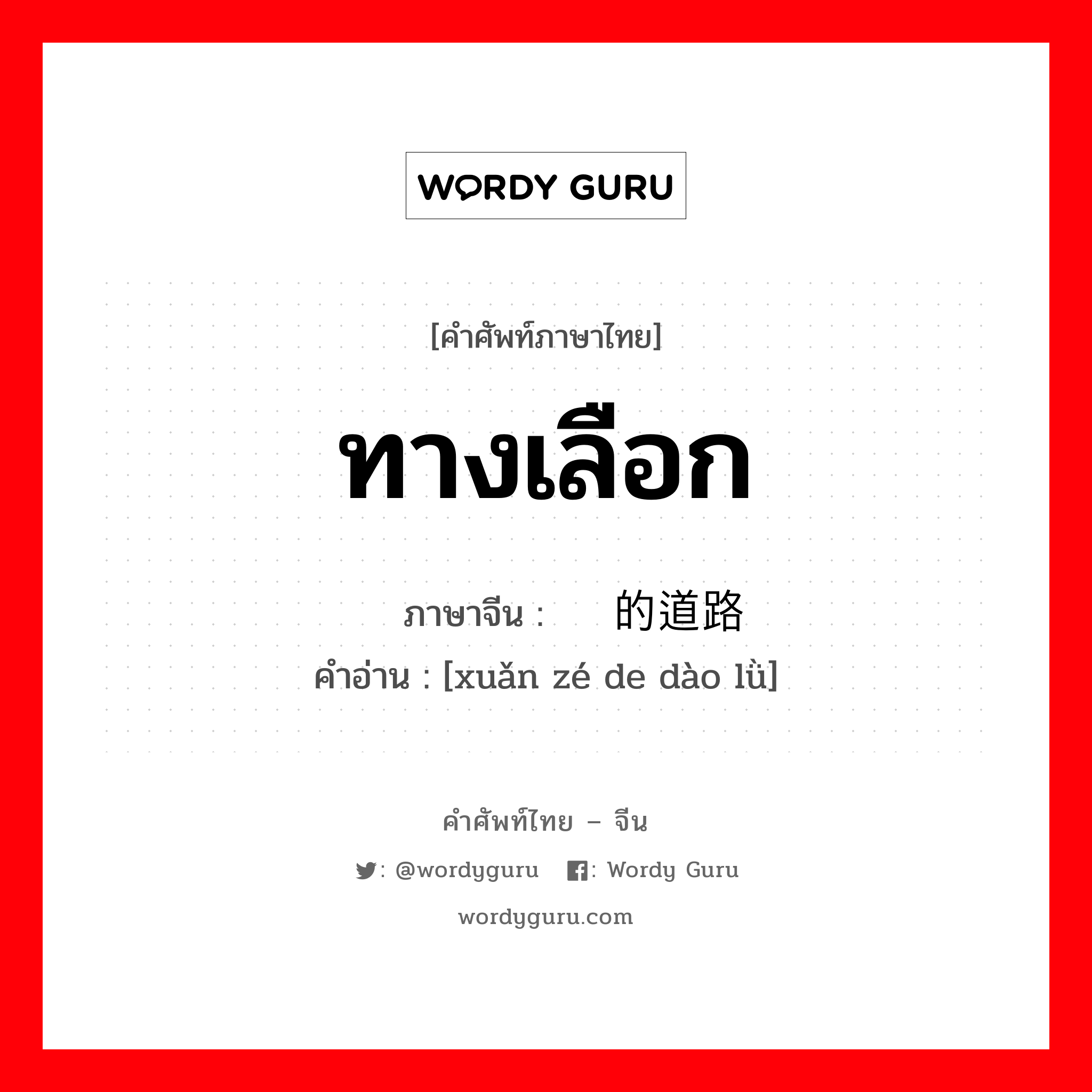 WORDY GURU

[คำศัพท์ภาษาไทย]

ทางเลือก

ภาษาจีน : 的道路

คำอ่าน : [xuǎn zé de dào lǜ]

คำศัพท์ไทย – จีน

: @wordyguru : Wordy Guru

wordyguru.com